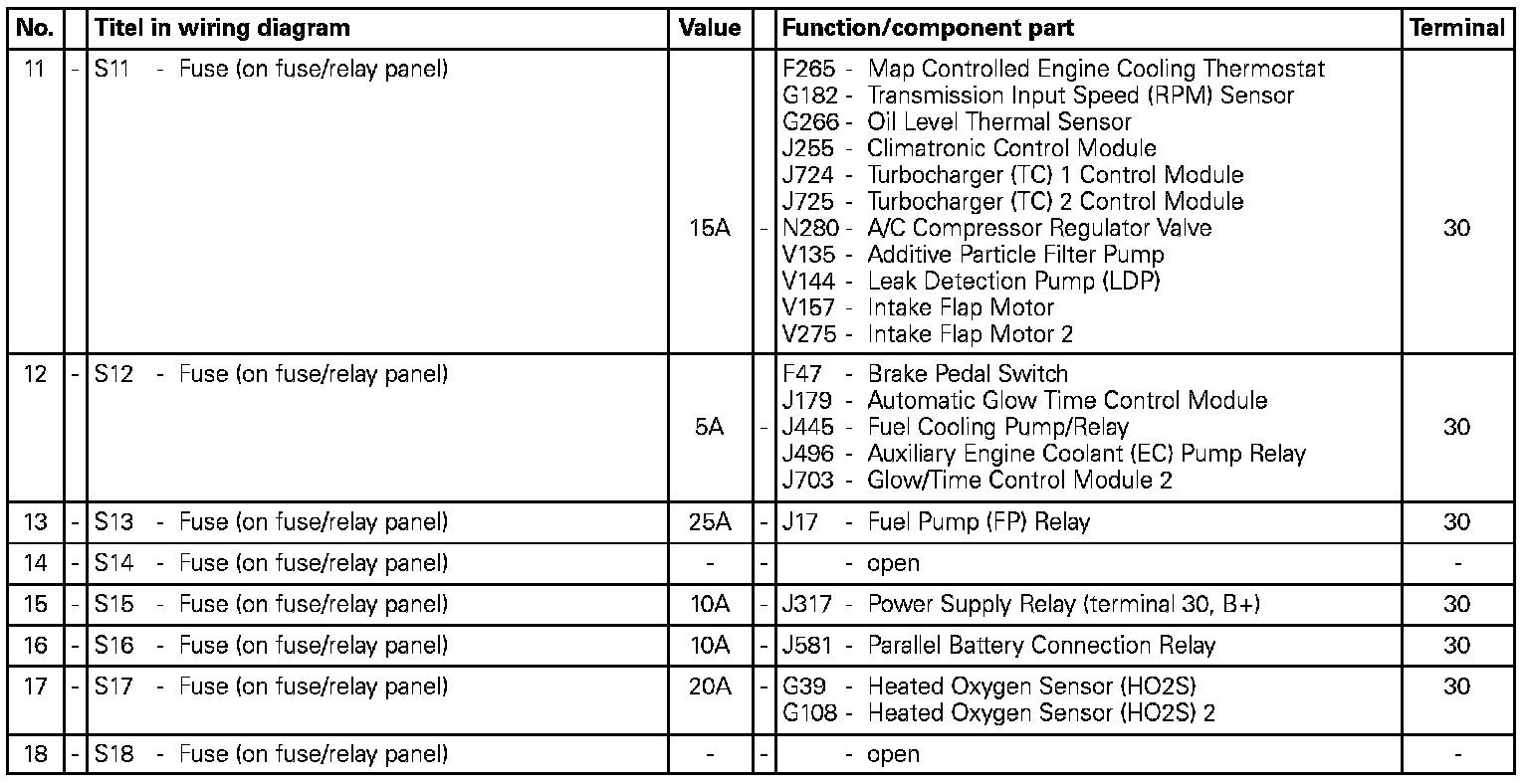 | No. | | Titel in wiring diagram | Value | | Function/component part | Terminal |
|---|---|---|---|---|---|---|
| 11 | - | S11 - Fuse (on fuse/relay panel) | 15A | - | F265 - Map Controlled Engine Cooling Thermostat<br>G182 - Transmission Input Speed (RPM) Sensor<br>G266 - Oil Level Thermal Sensor<br>J255 - Climatronic Control Module<br>J724 - Turbocharger (TC) 1 Control Module<br>J725 - Turbocharger (TC) 2 Control Module<br>N280 - A/C Compressor Regulator Valve<br>V135 - Additive Particle Filter Pump<br>V144 - Leak Detection Pump (LDP)<br>V157 - Intake Flap Motor<br>V275 - Intake Flap Motor 2 | 30 |
| 12 | - | S12 - Fuse (on fuse/relay panel) | 5A | - | F47 - Brake Pedal Switch<br>J179 - Automatic Glow Time Control Module<br>J445 - Fuel Cooling Pump/Relay<br>J496 - Auxiliary Engine Coolant (EC) Pump Relay<br>J703 - Glow/Time Control Module 2 | 30 |
| 13 | - | S13 - Fuse (on fuse/relay panel) | 25A | - | J17 - Fuel Pump (FP) Relay | 30 |
| 14 | - | S14 - Fuse (on fuse/relay panel) | - | - | - open | - |
| 15 | - | S15 - Fuse (on fuse/relay panel) | 10A | - | J317 - Power Supply Relay (terminal 30, B+) | 30 |
| 16 | - | S16 - Fuse (on fuse/relay panel) | 10A | - | J581 - Parallel Battery Connection Relay | 30 |
| 17 | - | S17 - Fuse (on fuse/relay panel) | 20A | - | G39 - Heated Oxygen Sensor (HO2S)<br>G108 - Heated Oxygen Sensor (HO2S) 2 | 30 |
| 18 | - | S18 - Fuse (on fuse/relay panel) | - | - | - open | - |